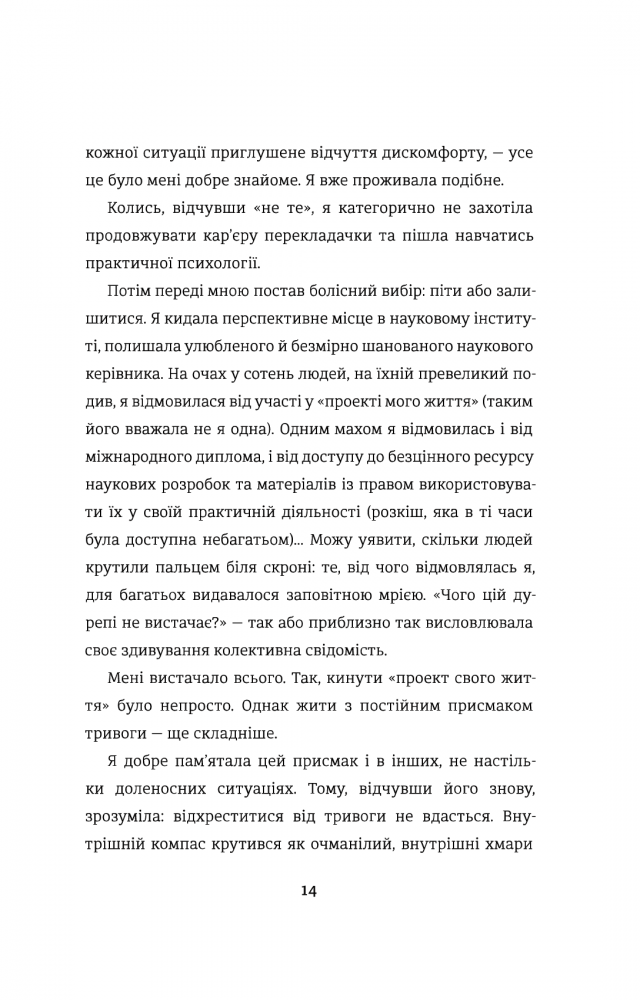 кожної ситуації приглушене відчуття дискомфорту, — усе це було мені добре знайоме. Я вже проживала подібне.

Колись, відчувши «не те», я категорично не захотіла продовжувати кар'єру перекладачки та пішла навчатись практичної психології.

Потім переді мною постав болісний вибір: піти або залишитися. Я кидала перспективне місце в науковому інституті, полишала улюбленого й безмірно шанованого наукового керівника. На очах у сотень людей, на їхній превеликий подив, я відмовилася від участі у «проекті мого життя» (таким його вважала не я одна). Одним махом я відмовилась і від міжнародного диплома, і від доступу до безцінного ресурсу наукових розробок та матеріалів із правом використовувати їх у своїй практичній діяльності (розкіш, яка в ті часи була доступна небагатьом)... Можу уявити, скільки людей крутили пальцем біля скроні: те, від чого відмовлялась я, для багатьох видавалося заповітною мрією. «Чого цій дурепі не вистачає?» — так або приблизно так висловлювала своє здивування колективна свідомість.

Мені вистачало всього. Так, кинути «проект свого життя» було непросто. Однак жити з постійним присмаком тривоги — ще складніше.

Я добре пам'ятала цей присмак і в інших, не настільки доленосних ситуаціях. Тому, відчувши його знову, зрозуміла: відхреститися від тривоги не вдасться. Внутрішній компас крутився як очманілий, внутрішні хмари

14